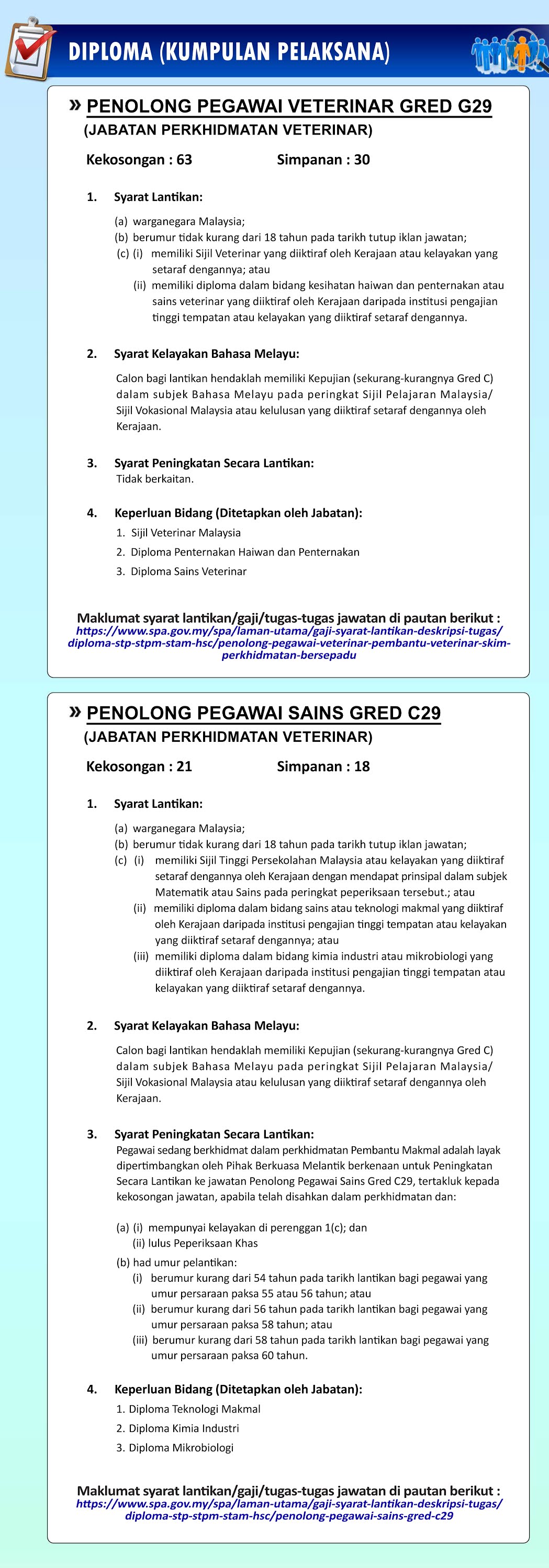 DIPLOMA (KUMPULAN PELAKSANA)

» PENOLONG PEGAWAI VETERINAR GRED G29
(JABATAN PERKHIDMATAN VETERINAR)

Kekosongan : 63 Simpanan : 30

1. Syarat Lantikan:

(a) warganegara Malaysia;
(b) berumur tidak kurang dari 18 tahun pada tarikh tutup iklan jawatan;
(c) (i) memiliki Sijil Veterinar yang diiktiraf oleh Kerajaan atau kelayakan yang setaraf dengannya; atau
(ii) memiliki diploma dalam bidang kesihatan haiwan dan penternakan atau sains veterinar yang diiktiraf oleh Kerajaan daripada institusi pengajian tinggi tempatan atau kelayakan yang diiktiraf setaraf dengannya.

2. Syarat Kelayakan Bahasa Melayu:

Calon bagi lantikan hendaklah memiliki Kepujian (sekurang-kurangnya Gred C) dalam subjek Bahasa Melayu pada peringkat Sijil Pelajaran Malaysia/ Sijil Vokasional Malaysia atau kelulusan yang diiktiraf setaraf dengannya oleh Kerajaan.

3. Syarat Peningkatan Secara Lantikan:
Tidak berkaitan.

4. Keperluan Bidang (Ditetapkan oleh Jabatan):
1. Sijil Veterinar Malaysia
2. Diploma Penternakan Haiwan dan Penternakan
3. Diploma Sains Veterinar

Maklumat syarat lantikan/gaji/tugas-tugas jawatan di pautan berikut :
https://www.spa.gov.my/spa/laman-utama/gaji-syarat-lantikan-deskripsi-tugas/diploma-stp-stpm-stam-hsc/penolong-pegawai-veterinar-pembantu-veterinar-skim-perkhidmatan-bersepadu

» PENOLONG PEGAWAI SAINS GRED C29
(JABATAN PERKHIDMATAN VETERINAR)

Kekosongan : 21 Simpanan : 18

1. Syarat Lantikan:

(a) warganegara Malaysia;
(b) berumur tidak kurang dari 18 tahun pada tarikh tutup iklan jawatan;
(c) (i) memiliki Sijil Tinggi Persekolahan Malaysia atau kelayakan yang diiktiraf setaraf dengannya oleh Kerajaan dengan mendapat prinsipal dalam subjek Matematik atau Sains pada peringkat peperiksaan tersebut.; atau
(ii) memiliki diploma dalam bidang sains atau teknologi makmal yang diiktiraf oleh Kerajaan daripada institusi pengajian tinggi tempatan atau kelayakan yang diiktiraf setaraf dengannya; atau
(iii) memiliki diploma dalam bidang kimia industri atau mikrobiologi yang diiktiraf oleh Kerajaan daripada institusi pengajian tinggi tempatan atau kelayakan yang diiktiraf setaraf dengannya.

2. Syarat Kelayakan Bahasa Melayu:

Calon bagi lantikan hendaklah memiliki Kepujian (sekurang-kurangnya Gred C) dalam subjek Bahasa Melayu pada peringkat Sijil Pelajaran Malaysia/ Sijil Vokasional Malaysia atau kelulusan yang diiktiraf setaraf dengannya oleh Kerajaan.

3. Syarat Peningkatan Secara Lantikan:
Pegawai sedang berkhidmat dalam perkhidmatan Pembantu Makmal adalah layak dipertimbangkan oleh Pihak Berkuasa Melantik berkenaan untuk Peningkatan Secara Lantikan ke jawatan Penolong Pegawai Sains Gred C29, tertakluk kepada kekosongan jawatan, apabila telah disahkan dalam perkhidmatan dan:

(a) (i) mempunyai kelayakan di perenggan 1(c); dan
(ii) lulus Peperiksaan Khas
(b) had umur pelantikan:
(i) berumur kurang dari 54 tahun pada tarikh lantikan bagi pegawai yang umur persaraan paksa 55 atau 56 tahun; atau
(ii) berumur kurang dari 56 tahun pada tarikh lantikan bagi pegawai yang umur persaraan paksa 58 tahun; atau
(iii) berumur kurang dari 58 tahun pada tarikh lantikan bagi pegawai yang umur persaraan paksa 60 tahun.

4. Keperluan Bidang (Ditetapkan oleh Jabatan):
1. Diploma Teknologi Makmal
2. Diploma Kimia Industri
3. Diploma Mikrobiologi

Maklumat syarat lantikan/gaji/tugas-tugas jawatan di pautan berikut :
https://www.spa.gov.my/spa/laman-utama/gaji-syarat-lantikan-deskripsi-tugas/diploma-stp-stpm-stam-hsc/penolong-pegawai-sains-gred-c29